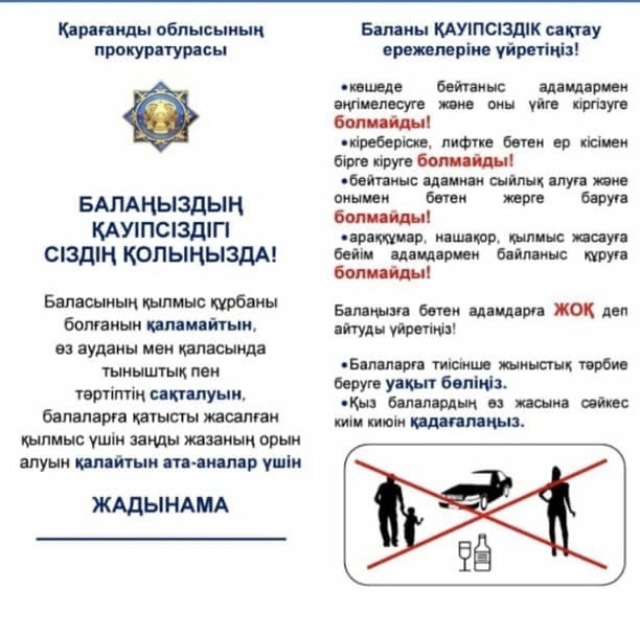 Қарағанды облысының прокуратурасы

БАЛАҢЫЗДЫҢ ҚАУІПСІЗДІГІ СІЗДІҢ ҚОЛЫҢЫЗДА!

Баласының қылмыс құрбаны болғанын қаламайтын, өз ауданы мен қаласында тыныштық пен тәртіптің сақталуын, балаларға қатысты жасалған қылмыс үшін заңды жазаның орын алуын қалайтын ата-аналар үшін

ЖАДЫНАМА

Баланы ҚАУІПСІЗДІК сақтау ережелеріне үйретіңіз!

•көшеде бейтаныс адамдармен әңгімелесуге және оны үйге кіргізуге болмайды!

•кіреберіске, лифтке бөтен ер кісімен бірге кіруге болмайды!

•бейтаныс адамнан сыйлық алуға және онымен бөтен жерге баруға болмайды!

•араққұмар, нашақор, қылмыс жасауға бейім адамдармен байланыс құруға болмайды!

Балаңызға бөтен адамдарға ЖОҚ деп айтуды үйретіңіз!

•Балаларға тиісінше жыныстық тәрбие беруге уақыт бөліңіз.

•Қыз балалардың өз жасына сәйкес киім киюін қадағалаңыз.